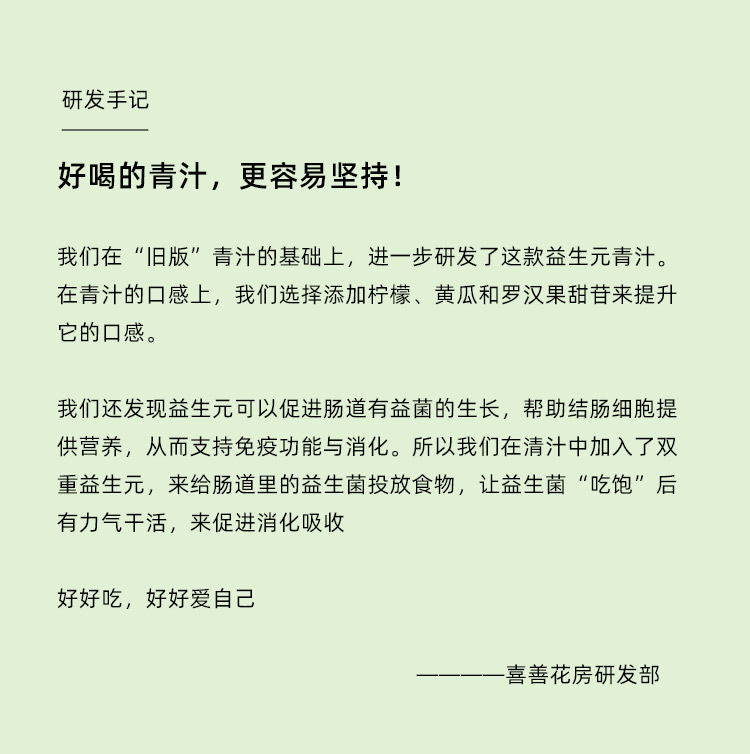 研发手记

好喝的青汁，更容易坚持！

我们在“旧版”青汁的基础上，进一步研发了这款益生元青汁。在青汁的口感上，我们选择添加柠檬、黄瓜和罗汉果甜苷来提升它的口感。

我们还发现益生元可以促进肠道有益菌的生长，帮助结肠细胞提供营养，从而支持免疫功能与消化。所以我们在清汁中加入了双重益生元，来给肠道里的益生菌投放食物，让益生菌“吃饱”后有力气干活，来促进消化吸收

好好吃，好好爱自己

————喜善花房研发部